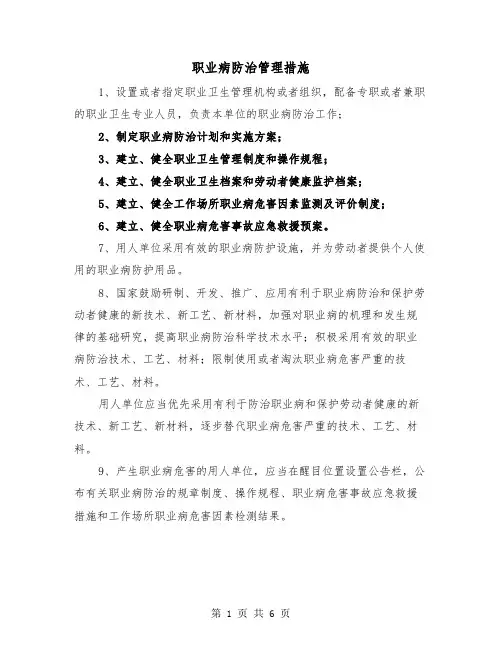 职业病防治管理措施

1、设置或者指定职业卫生管理机构或者组织，配备专职或者兼职的职业卫生专业人员，负责本单位的职业病防治工作；

2、制定职业病防治计划和实施方案；

3、建立、健全职业卫生管理制度和操作规程；

4、建立、健全职业卫生档案和劳动者健康监护档案；

5、建立、健全工作场所职业病危害因素监测及评价制度；

6、建立、健全职业病危害事故应急救援预案。

7、用人单位采用有效的职业病防护设施，并为劳动者提供个人使用的职业病防护用品。

8、国家鼓励研制、开发、推广、应用有利于职业病防治和保护劳动者健康的新技术、新工艺、新材料，加强对职业病的机理和发生规律的基础研究，提高职业病防治科学技术水平；积极采用有效的职业病防治技术、工艺、材料；限制使用或者淘汰职业病危害严重的技术、工艺、材料。

用人单位应当优先采用有利于防治职业病和保护劳动者健康的新技术、新工艺、新材料，逐步替代职业病危害严重的技术、工艺、材料。

9、产生职业病危害的用人单位，应当在醒目位置设置公告栏，公布有关职业病防治的规章制度、操作规程、职业病危害事故应急救援措施和工作场所职业病危害因素检测结果。

第 1 页 共 6 页